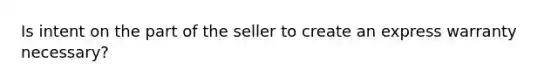 Is intent on the part of the seller to create an express warranty necessary?